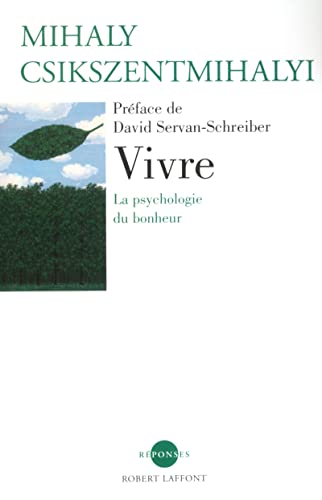 MIHALY CSIKSZENTMIHALYI

Préface de David Servan-Schreiber

Vivre

La psychologie du bonheur

RÉPONSES

ROBERT LAFFONT